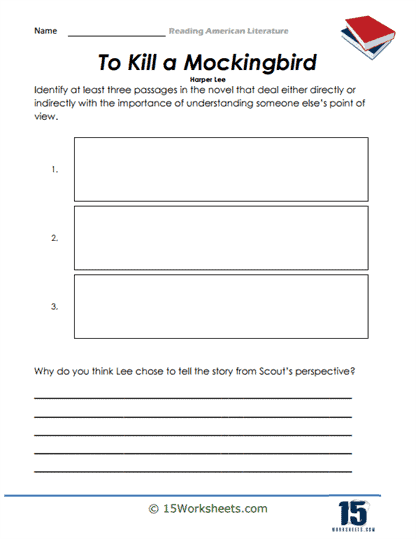 Name ____________________ Reading American Literature

To Kill a Mockingbird

Harper Lee

Identify at least three passages in the novel that deal either directly or indirectly with the importance of understanding someone else's point of view.

1.

2.

3.

Why do you think Lee chose to tell the story from Scout's perspective?

© 15Worksheets.com

15
WORKSHEETS.COM